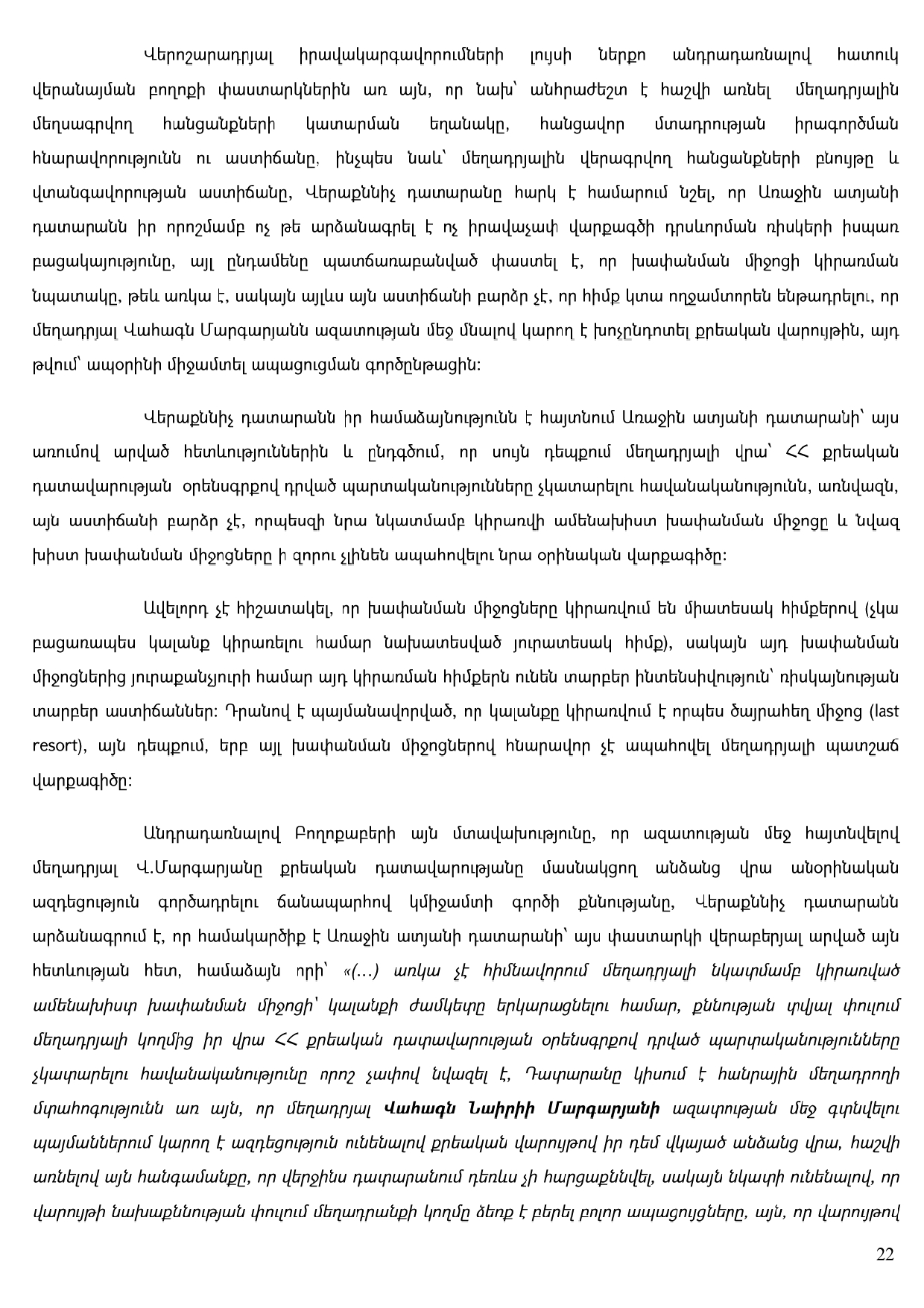 Վերոշարադրյալ իրավակարգավորումների լույսի ներքո անդրադառնալով հատուկ վերանայման բողոքի փաստարկներին առ այն, որ նախ՝ անհրաժեշտ է հաշվի առնել մեղադրյալին մեղսագրվող հանցանքների կատարման եղանակը, հանցավոր մտադրության իրագործման հնարավորությունն ու աստիճանը, ինչպես նաև՝ մեղադրյալին վերագրվող հանցանքների բնույթը և վտանգավորության աստիճանը, Վերաքննիչ դատարանը հարկ է համարում նշել, որ Առաջին ատյանի դատարանն իր որոշմամբ ոչ թե արձանագրել է ոչ իրավաչափ վարքագծի դրսևորման ռիսկերի իսպառ բացակայությունը, այլ ընդամենը պատճառաբանված փաստել է, որ խափանման միջոցի կիրառման նպատակը, թեև առկա է, սակայն այլևս այն աստիճանի բարձր չէ, որ հիմք կտա ողջամտորեն ենթադրելու, որ մեղադրյալ Վահագն Մարգարյանն ազատության մեջ մնալով կարող է խոչընդոտել քրեական վարույթին, այդ թվում՝ ապօրինի միջամտել ապացուցման գործընթացին:

Վերաքննիչ դատարանն իր համաձայնությունն է հայտնում Առաջին ատյանի դատարանի՝ այս առումով արված հետևություններին և ընդգծում, որ սույն դեպքում մեղադրյալի վրա՝ ՀՀ քրեական դատավարության օրենսգրքով դրված պարտականությունները չկատարելու հավանականությունն, առնվազն, այն աստիճանի բարձր չէ, որպեսզի նրա նկատմամբ կիրառվի ամենախիստ խափանման միջոցը և նվազ խիստ խափանման միջոցները ի զորու չլինեն ապահովելու նրա օրինական վարքագիծը:

Ավելորդ չէ հիշատակել, որ խափանման միջոցները կիրառվում են միատեսակ հիմքերով (չկա բացառապես կալանք կիրառելու համար նախատեսված յուրատեսակ հիմք), սակայն այդ խափանման միջոցներից յուրաքանչյուրի համար այդ կիրառման հիմքերն ունեն տարբեր ինտենսիվություն՝ ռիսկայնության տարբեր աստիճաններ: Դրանով է պայմանավորված, որ կալանքը կիրառվում է որպես ծայրահեղ միջոց (last resort), այն դեպքում, երբ այլ խափանման միջոցներով հնարավոր չէ ապահովել մեղադրյալի պատշաճ վարքագիծը:

Անդրադառնալով Բողոքաբերի այն մտավախությունը, որ ազատության մեջ հայտնվելով մեղադրյալ Վ.Մարգարյանը քրեական դատավարությանը մասնակցող անձանց վրա անօրինական ազդեցություն գործադրելու ճանապարհով կմիջամտի գործի քննությանը, Վերաքննիչ դատարանն արձանագրում է, որ համակարծիք է Առաջին ատյանի դատարանի՝ այս փաստարկի վերաբերյալ արված այն հետևության հետ, համաձայն որի՝ «(…) առկա չէ հիմնավորում մեղադրյալի նկատմամբ կիրառված ամենախիստ խափանման միջոցի՝ կալանքի ժամկետը երկարացնելու համար, քննության տվյալ փուլում մեղադրյալի կողմից իր վրա ՀՀ քրեական դատավարության օրենսգրքով դրված պարտականությունները չկատարելու հավանականությունը որոշ չափով նվազել է, Դատարանը կիսում է հանրային մեղադրողի մտահոգությունն առ այն, որ մեղադրյալ Վահագն Նաիրիի Մարգարյանի ազատության մեջ գտնվելու պայմաններում կարող է ազդեցություն ունենալով քրեական վարույթով իր դեմ վկայած անձանց վրա, հաշվի առնելով այն հանգամանքը, որ վերջինս դատարանում դեռևս չի հարցաքննվել, սակայն նկատի ունենալով, որ վարույթի նախաքննության փուլում մեղադրանքի կողմը ձեռք է բերել բոլոր ապացույցները, այն, որ վարույթով

22